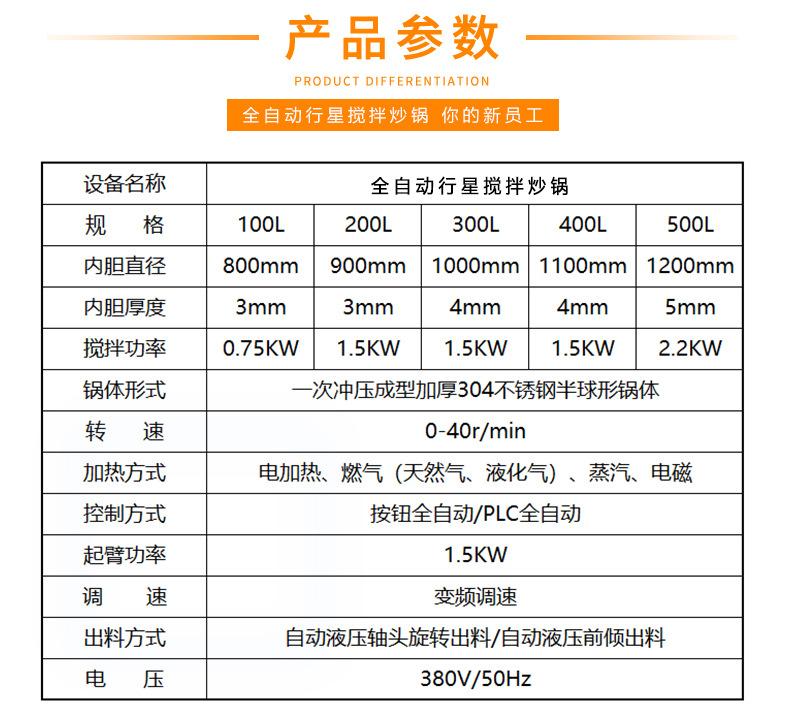 产品参数

PRODUCT DIFFERENTIATION

全自动行星搅拌炒锅 你的新员工

| 设备名称 | 全自动行星搅拌炒锅 | | | | |
|---|---|---|---|---|---|
| 规　格 | 100L | 200L | 300L | 400L | 500L |
| 内胆直径 | 800mm | 900mm | 1000mm | 1100mm | 1200mm |
| 内胆厚度 | 3mm | 3mm | 4mm | 4mm | 5mm |
| 搅拌功率 | 0.75KW | 1.5KW | 1.5KW | 1.5KW | 2.2KW |
| 锅体形式 | 一次冲压成型加厚304不锈钢半球形锅体 | | | | |
| 转　速 | 0-40r/min | | | | |
| 加热方式 | 电加热、燃气（天然气、液化气）、蒸汽、电磁 | | | | |
| 控制方式 | 按钮全自动/PLC全自动 | | | | |
| 起臂功率 | 1.5KW | | | | |
| 调　速 | 变频调速 | | | | |
| 出料方式 | 自动液压轴头旋转出料/自动液压前倾出料 | | | | |
| 电　压 | 380V/50Hz | | | | |